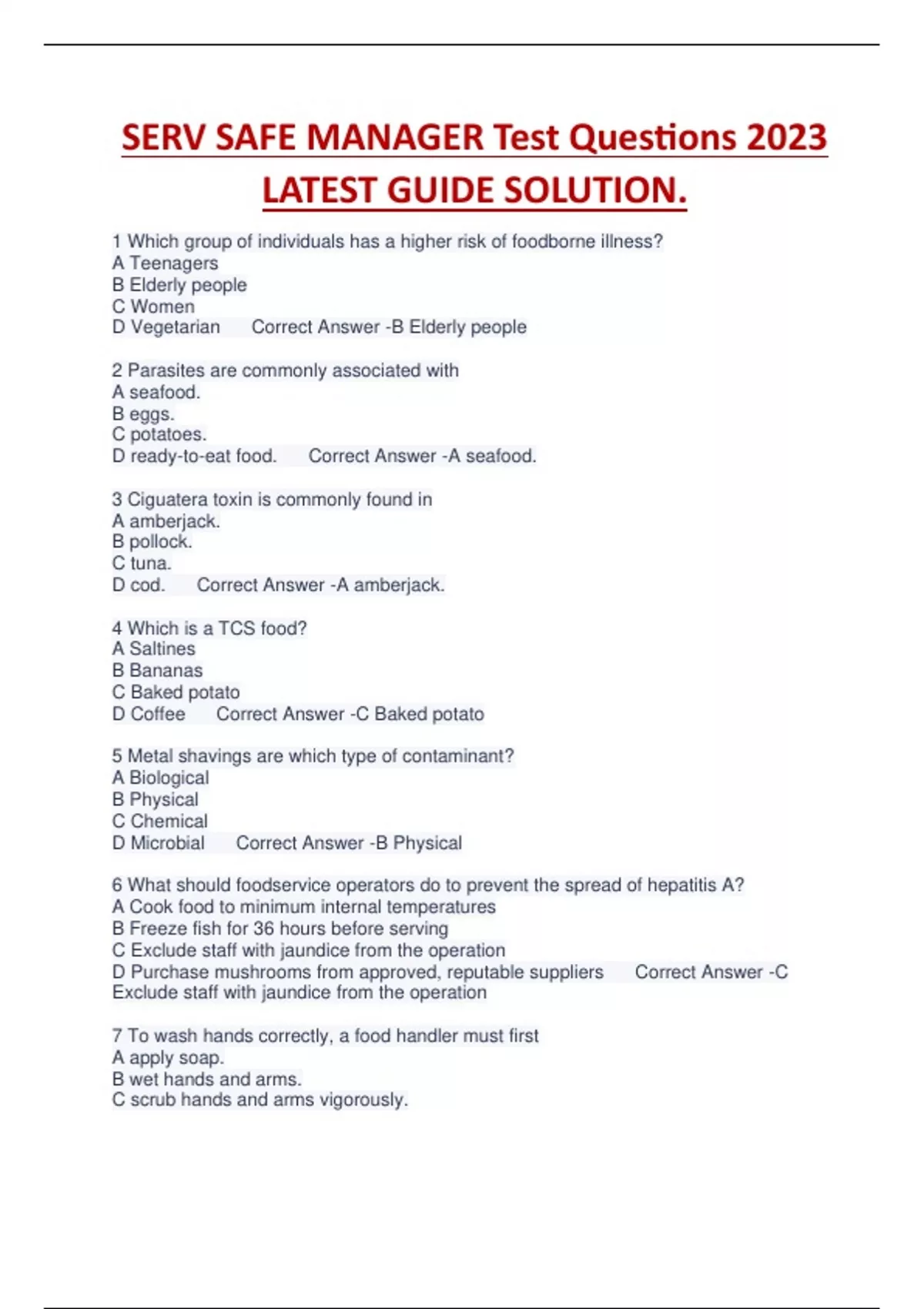 SERV SAFE MANAGER Test Questions 2023 LATEST GUIDE SOLUTION.

1 Which group of individuals has a higher risk of foodborne illness?
A Teenagers
B Elderly people
C Women
D Vegetarian Correct Answer -B Elderly people

2 Parasites are commonly associated with
A seafood.
B eggs.
C potatoes.
D ready-to-eat food. Correct Answer -A seafood.

3 Ciguatera toxin is commonly found in
A amberjack.
B pollock.
C tuna.
D cod. Correct Answer -A amberjack.

4 Which is a TCS food?
A Saltines
B Bananas
C Baked potato
D Coffee Correct Answer -C Baked potato

5 Metal shavings are which type of contaminant?
A Biological
B Physical
C Chemical
D Microbial Correct Answer -B Physical

6 What should foodservice operators do to prevent the spread of hepatitis A?
A Cook food to minimum internal temperatures
B Freeze fish for 36 hours before serving
C Exclude staff with jaundice from the operation
D Purchase mushrooms from approved, reputable suppliers Correct Answer -C Exclude staff with jaundice from the operation

7 To wash hands correctly, a food handler must first
A apply soap.
B wet hands and arms.
C scrub hands and arms vigorously.